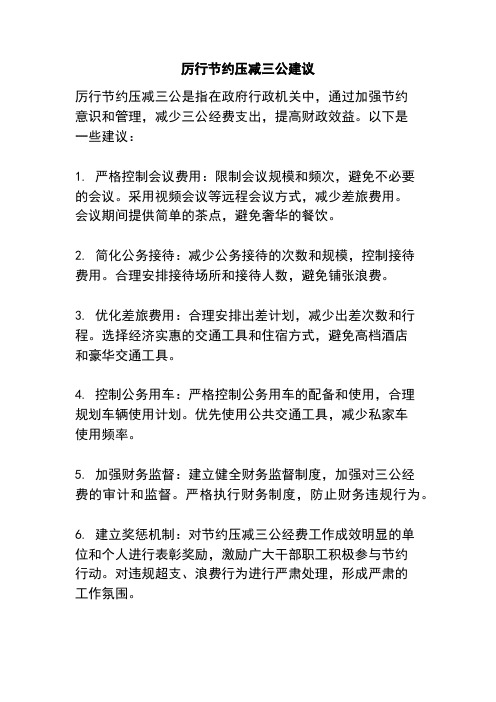 厉行节约压减三公建议

厉行节约压减三公是指在政府行政机关中，通过加强节约意识和管理，减少三公经费支出，提高财政效益。以下是一些建议：

1. 严格控制会议费用：限制会议规模和频次，避免不必要的会议。采用视频会议等远程会议方式，减少差旅费用。会议期间提供简单的茶点，避免奢华的餐饮。

2. 简化公务接待：减少公务接待的次数和规模，控制接待费用。合理安排接待场所和接待人数，避免铺张浪费。

3. 优化差旅费用：合理安排出差计划，减少出差次数和行程。选择经济实惠的交通工具和住宿方式，避免高档酒店和豪华交通工具。

4. 控制公务用车：严格控制公务用车的配备和使用，合理规划车辆使用计划。优先使用公共交通工具，减少私家车使用频率。

5. 加强财务监督：建立健全财务监督制度，加强对三公经费的审计和监督。严格执行财务制度，防止财务违规行为。

6. 建立奖惩机制：对节约压减三公经费工作成效明显的单位和个人进行表彰奖励，激励广大干部职工积极参与节约行动。对违规超支、浪费行为进行严肃处理，形成严肃的工作氛围。